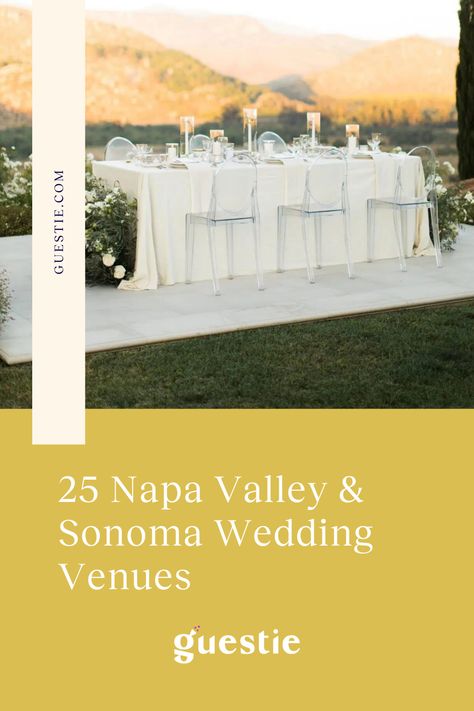 GUESTIE.COM

25 Napa Valley & Sonoma Wedding Venues

guestie